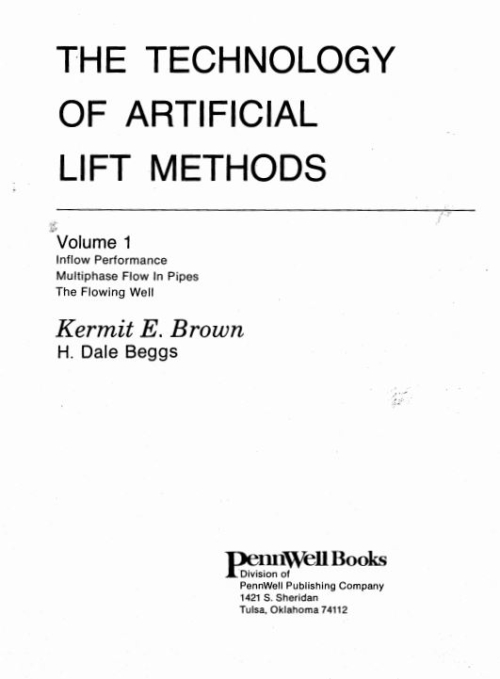 THE TECHNOLOGY OF ARTIFICIAL LIFT METHODS

Volume 1
Inflow Performance
Multiphase Flow In Pipes
The Flowing Well

Kermit E. Brown
H. Dale Beggs

PennWell Books
Division of
PennWell Publishing Company
1421 S. Sheridan
Tulsa, Oklahoma 74112